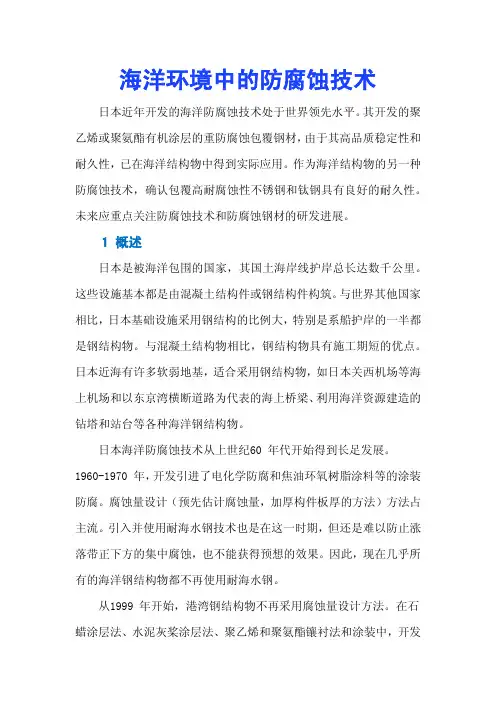 海洋环境中的防腐蚀技术

日本近年开发的海洋防腐蚀技术处于世界领先水平。其开发的聚乙烯或聚氨酯有机涂层的重防腐蚀包覆钢材，由于其高品质稳定性和耐久性，已在海洋结构物中得到实际应用。作为海洋结构物的另一种防腐蚀技术，确认包覆高耐腐蚀性不锈钢和钛钢具有良好的耐久性。未来应重点关注防腐蚀技术和防腐蚀钢材的研发进展。

1 概述

日本是被海洋包围的国家，其国土海岸线护岸总长达数千公里。这些设施基本都是由混凝土结构件或钢结构件构筑。与世界其他国家相比，日本基础设施采用钢结构的比例大，特别是系船护岸的一半都是钢结构物。与混凝土结构物相比，钢结构物具有施工期短的优点。日本近海有许多软弱地基，适合采用钢结构物，如日本关西机场等海上机场和以东京湾横断道路为代表的海上桥梁、利用海洋资源建造的钻塔和站台等各种海洋钢结构物。

日本海洋防腐蚀技术从上世纪60 年代开始得到长足发展。1960-1970 年，开发引进了电化学防腐和焦油环氧树脂涂料等的涂装防腐。腐蚀量设计（预先估计腐蚀量，加厚构件板厚的方法）方法占主流。引入并使用耐海水钢技术也是在这一时期，但还是难以防止涨落带正下方的集中腐蚀，也不能获得预想的效果。因此，现在几乎所有的海洋钢结构物都不再使用耐海水钢。

从1999 年开始，港湾钢结构物不再采用腐蚀量设计方法。在石蜡涂层法、水泥灰浆涂层法、聚乙烯和聚氨酯镶衬法和涂装中，开发